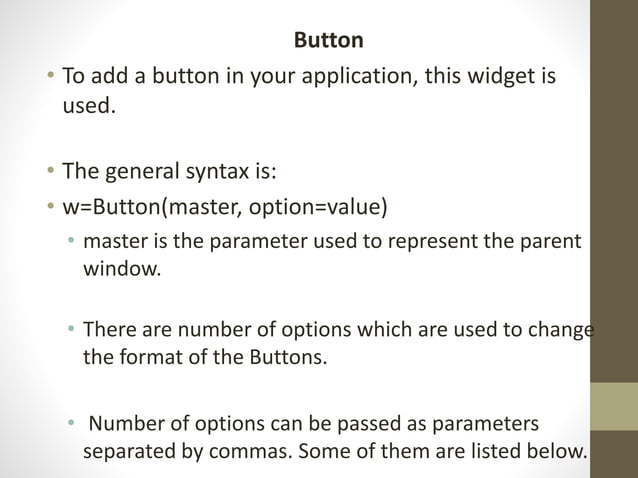 Button

• To add a button in your application, this widget is used.

• The general syntax is:
• w=Button(master, option=value)
• master is the parameter used to represent the parent window.

• There are number of options which are used to change the format of the Buttons.

• Number of options can be passed as parameters separated by commas. Some of them are listed below.